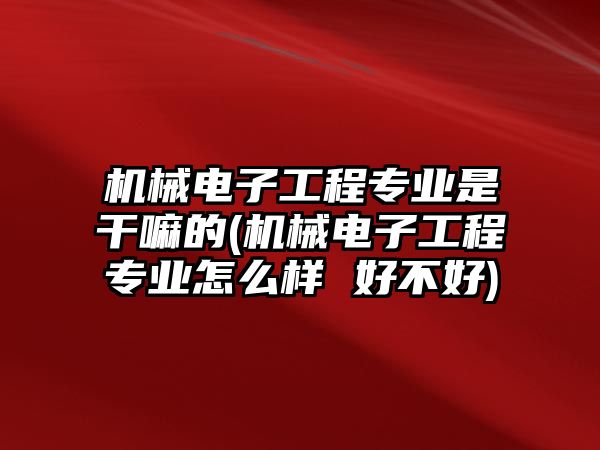 机械电子工程专业是干嘛的(机械电子工程专业怎么样 好不好)